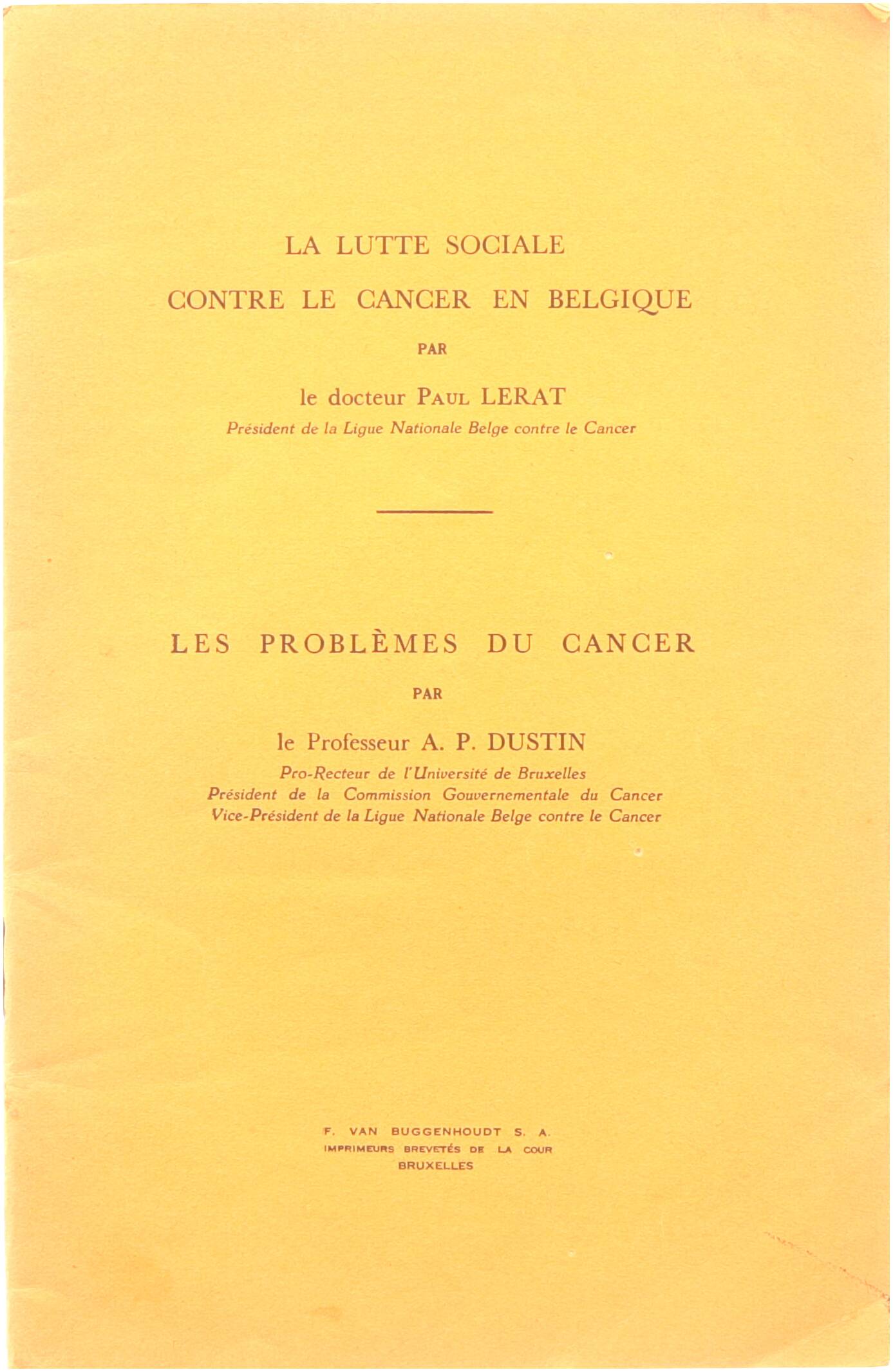 LA LUTTE SOCIALE
CONTRE LE CANCER EN BELGIQUE

PAR

le docteur PAUL LERAT
Président de la Ligue Nationale Belge contre le Cancer

LES PROBLÈMES DU CANCER

PAR

le Professeur A. P. DUSTIN
Pro-Recteur de l'Université de Bruxelles
Président de la Commission Gouvernementale du Cancer
Vice-Président de la Ligue Nationale Belge contre le Cancer

F. VAN BUGGENHOUDT S. A.
IMPRIMEURS BREVETÉS DE LA COUR
BRUXELLES